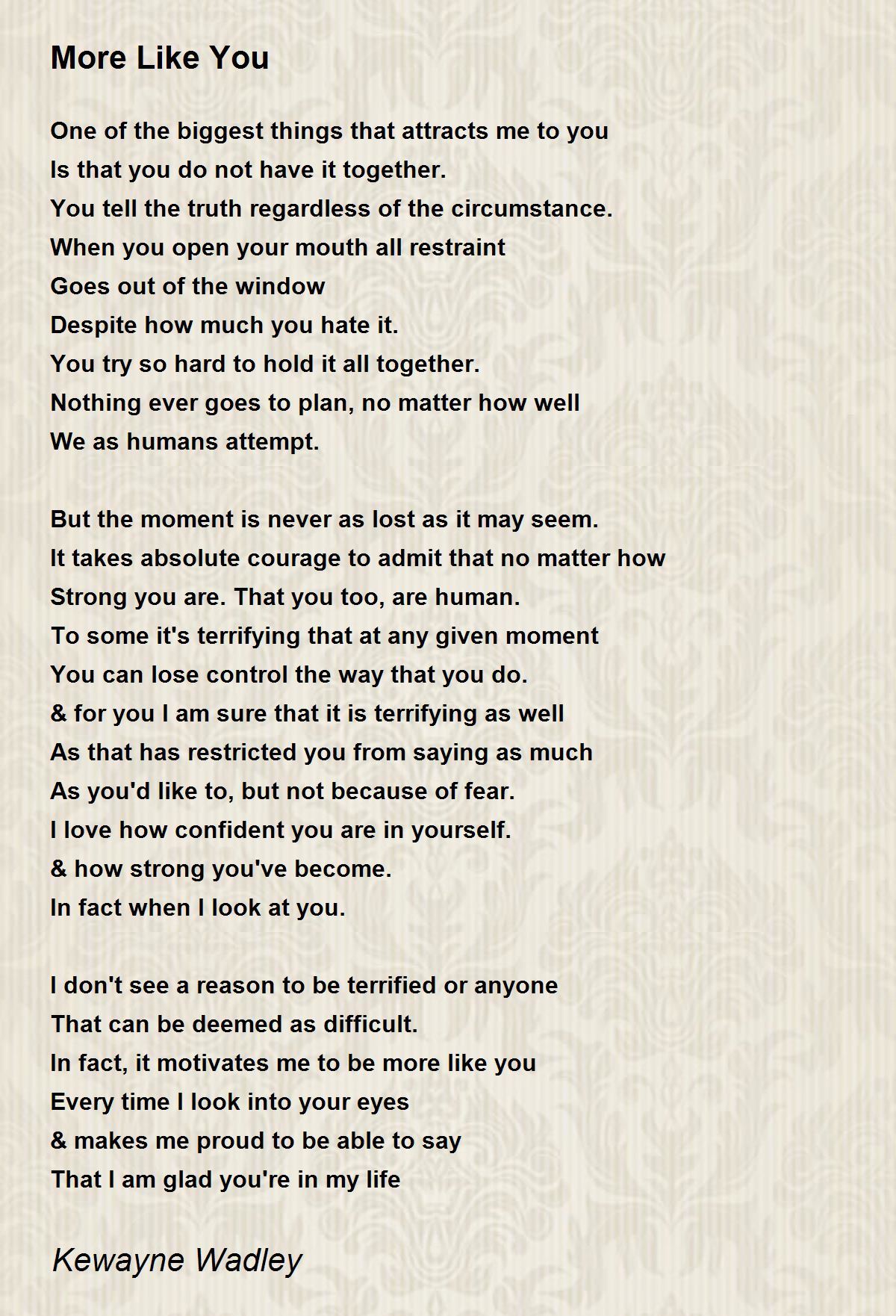 More Like You

One of the biggest things that attracts me to you
Is that you do not have it together.
You tell the truth regardless of the circumstance.
When you open your mouth all restraint
Goes out of the window
Despite how much you hate it.
You try so hard to hold it all together.
Nothing ever goes to plan, no matter how well
We as humans attempt.

But the moment is never as lost as it may seem.
It takes absolute courage to admit that no matter how
Strong you are. That you too, are human.
To some it's terrifying that at any given moment
You can lose control the way that you do.
& for you I am sure that it is terrifying as well
As that has restricted you from saying as much
As you'd like to, but not because of fear.
I love how confident you are in yourself.
& how strong you've become.
In fact when I look at you.

I don't see a reason to be terrified or anyone
That can be deemed as difficult.
In fact, it motivates me to be more like you
Every time I look into your eyes
& makes me proud to be able to say
That I am glad you're in my life

Kewayne Wadley